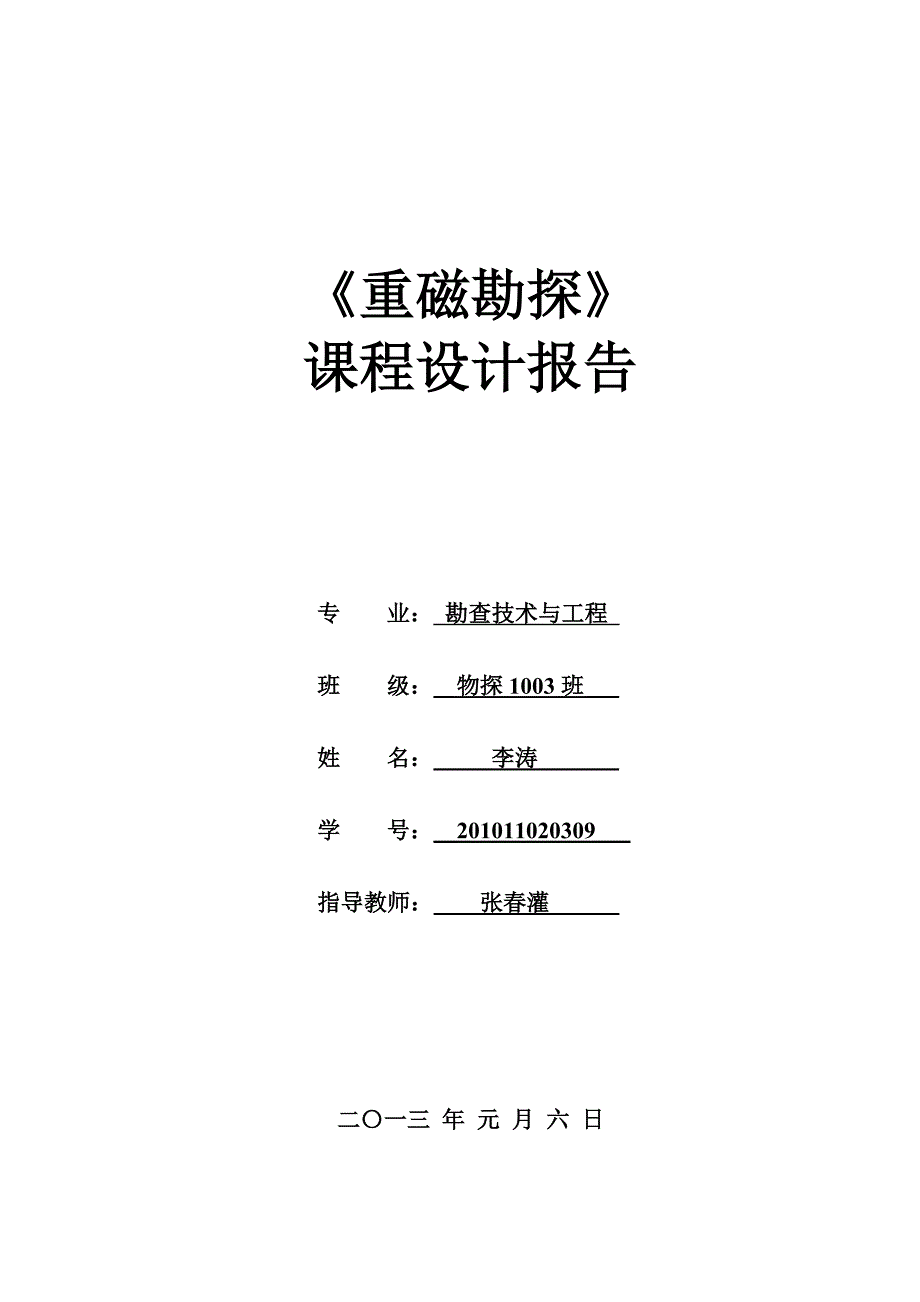 《重磁勘探》
课程设计报告

专 业：勘查技术与工程

班 级：物探 1003 班

姓 名：李涛

学 号：201011020309

指导教师：张春灌

二〇一三 年 元 月 六 日